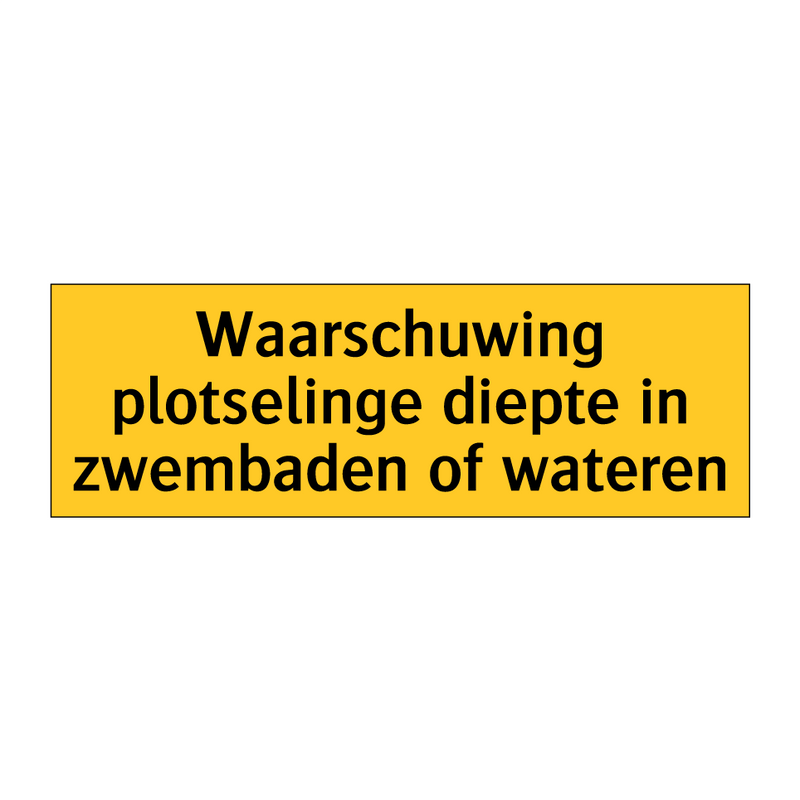 Waarschuwing plotselinge diepte in zwembaden of wateren